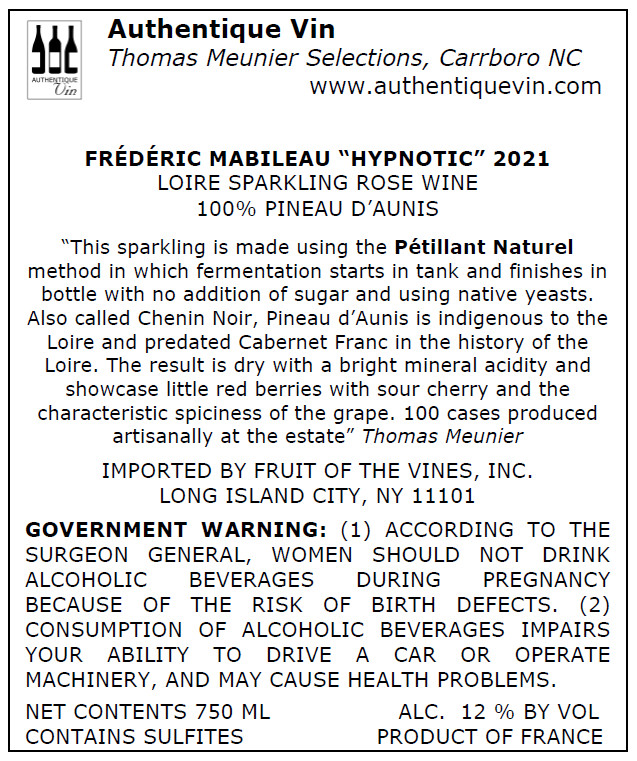 AUTHENTIQUE
Vin

Authentique Vin
Thomas Meunier Selections, Carrboro NC
www.authentiquevin.com

FRÉDÉRIC MABILEAU “HYPNOTIC” 2021
LOIRE SPARKLING ROSE WINE
100% PINEAU D’AUNIS

“This sparkling is made using the Pétillant Naturel method in which fermentation starts in tank and finishes in bottle with no addition of sugar and using native yeasts. Also called Chenin Noir, Pineau d’Aunis is indigenous to the Loire and predated Cabernet Franc in the history of the Loire. The result is dry with a bright mineral acidity and showcase little red berries with sour cherry and the characteristic spiciness of the grape. 100 cases produced artisanally at the estate” Thomas Meunier

IMPORTED BY FRUIT OF THE VINES, INC.
LONG ISLAND CITY, NY 11101

GOVERNMENT WARNING: (1) ACCORDING TO THE SURGEON GENERAL, WOMEN SHOULD NOT DRINK ALCOHOLIC BEVERAGES DURING PREGNANCY BECAUSE OF THE RISK OF BIRTH DEFECTS. (2) CONSUMPTION OF ALCOHOLIC BEVERAGES IMPAIRS YOUR ABILITY TO DRIVE A CAR OR OPERATE MACHINERY, AND MAY CAUSE HEALTH PROBLEMS.

NET CONTENTS 750 ML
CONTAINS SULFITES

ALC. 12 % BY VOL
PRODUCT OF FRANCE